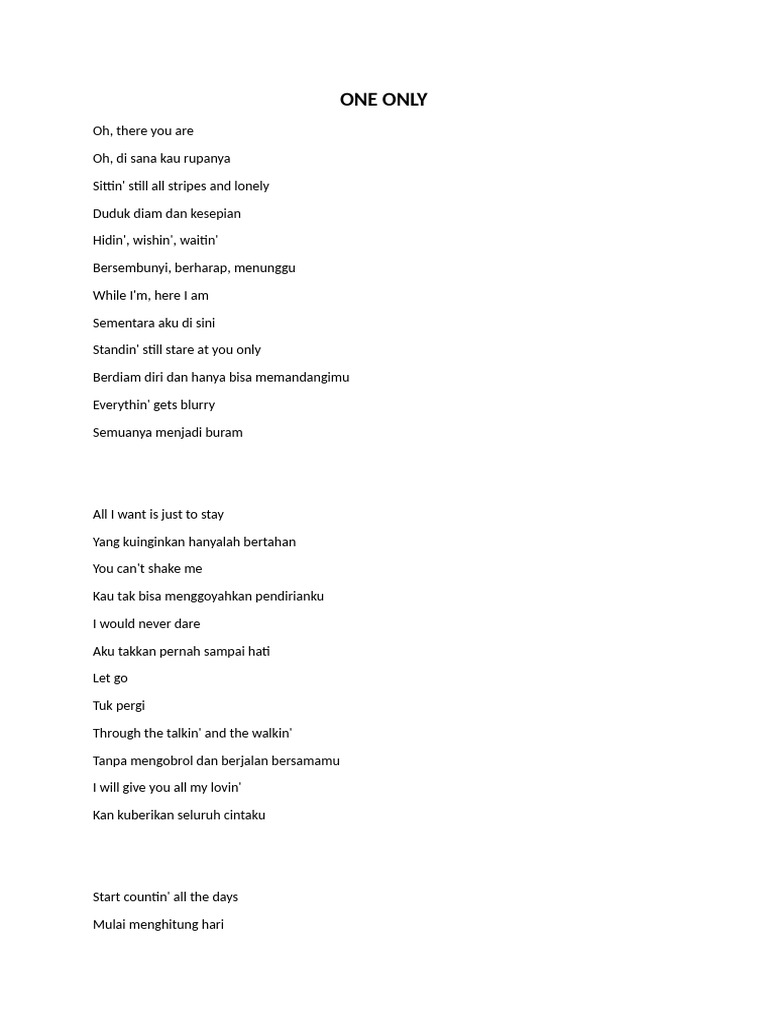 ONE ONLY

Oh, there you are

Oh, di sana kau rupanya

Sittin' still all stripes and lonely

Duduk diam dan kesepian

Hidin', wishin', waitin'

Bersembunyi, berharap, menunggu

While I'm, here I am

Sementara aku di sini

Standin' still stare at you only

Berdiam diri dan hanya bisa memandangimu

Everythin' gets blurry

Semuanya menjadi buram

All I want is just to stay

Yang kuinginkan hanyalah bertahan

You can't shake me

Kau tak bisa menggoyahkan pendirianku

I would never dare

Aku takkan pernah sampai hati

Let go

Tuk pergi

Through the talkin' and the walkin'

Tanpa mengobrol dan berjalan bersamamu

I will give you all my lovin'

Kan kuberikan seluruh cintaku

Start countin' all the days

Mulai menghitung hari